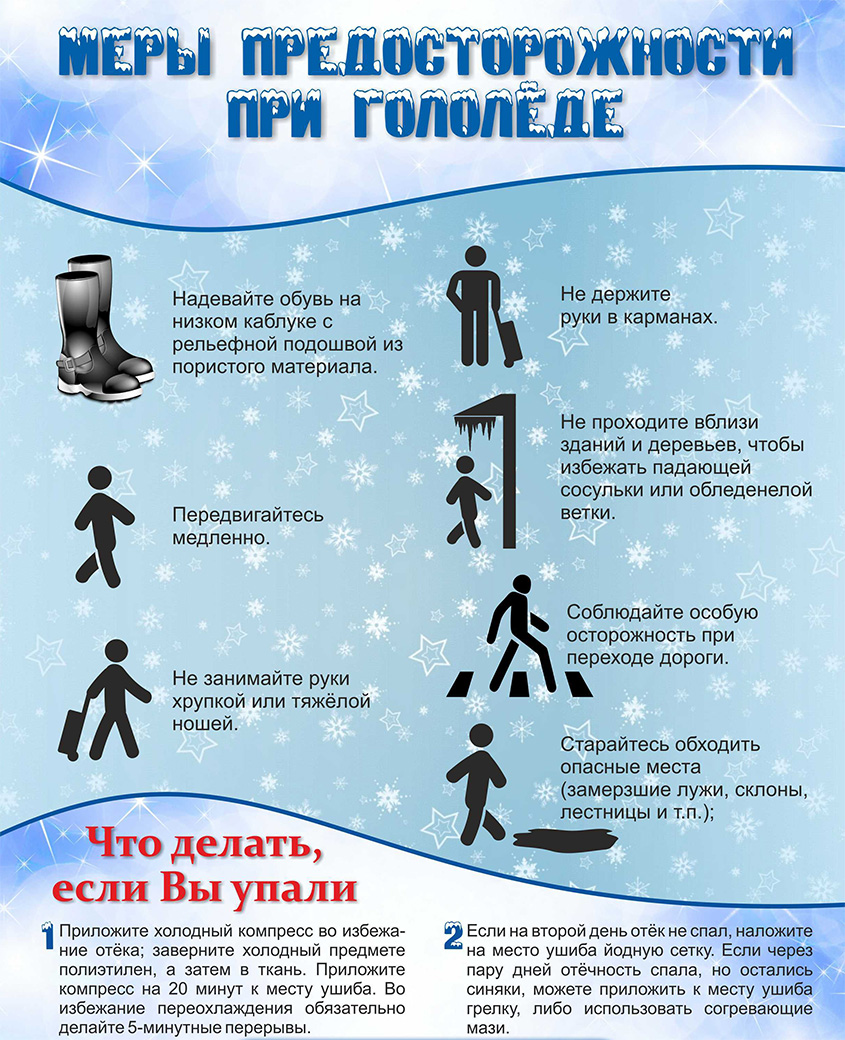 МЕРЫ ПРЕДОСТОРОЖНОСТИ ПРИ ГОЛОЛЁДЕ

Надевайте обувь на низком каблуке с рельефной подошвой из пористого материала.

Передвигайтесь медленно.

Не занимайте руки хрупкой или тяжёлой ношей.

Не держите руки в карманах.

Не проходите вблизи зданий и деревьев, чтобы избежать падающей сосульки или обледенелой ветки.

Соблюдайте особую осторожность при переходе дороги.

Старайтесь обходить опасные места (замерзшие лужи, склоны, лестницы и т.п.);

Что делать, если Вы упали

1 Приложите холодный компресс во избежание отёка; заверните холодный предмете полиэтилен, а затем в ткань. Приложите компресс на 20 минут к месту ушиба. Во избежание переохлаждения обязательно делайте 5-минутные перерывы.

2 Если на второй день отёк не спал, наложите на место ушиба йодную сетку. Если через пару дней отёчность спала, но остались синяки, можете приложить к месту ушиба грелку, либо использовать согревающие мази.